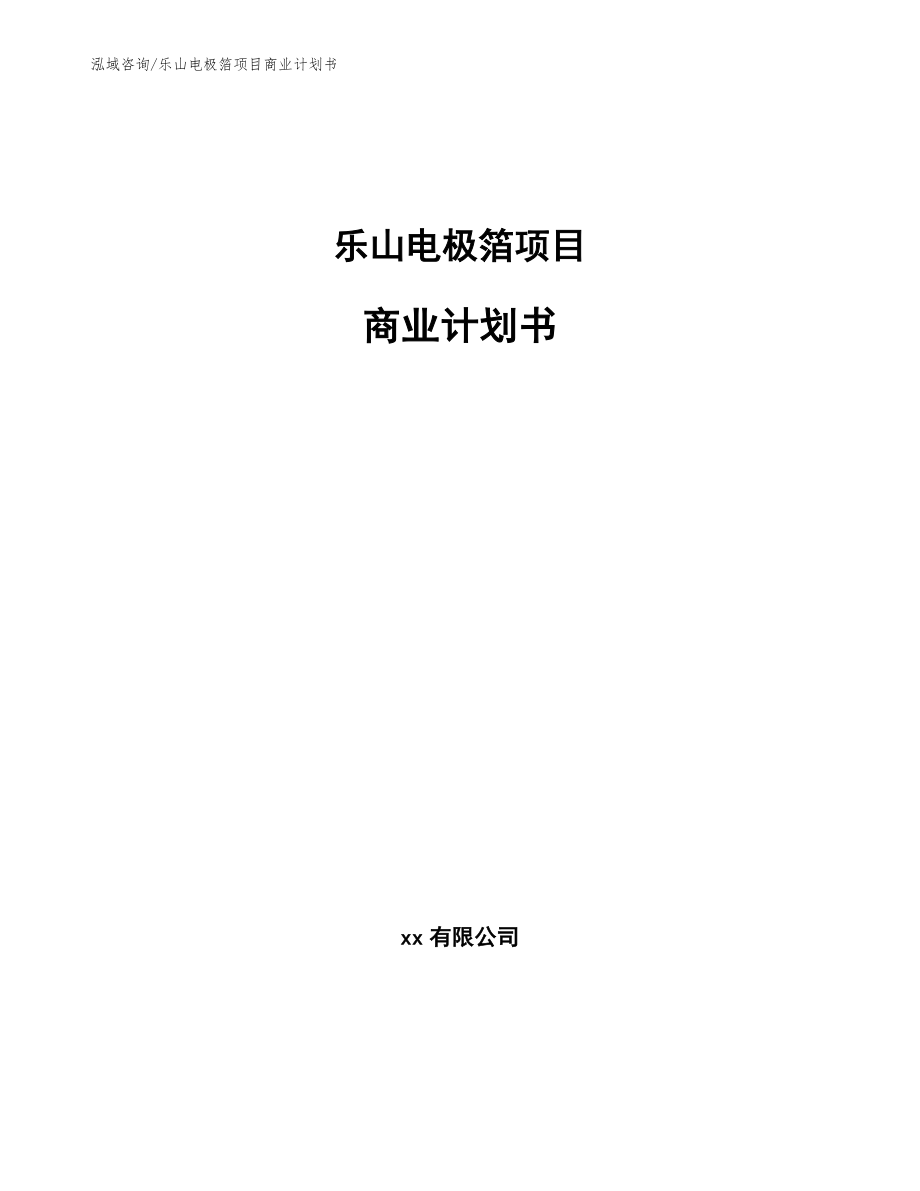 泓域咨询/乐山电极箔项目商业计划书

乐山电极箔项目

商业计划书

xx 有限公司